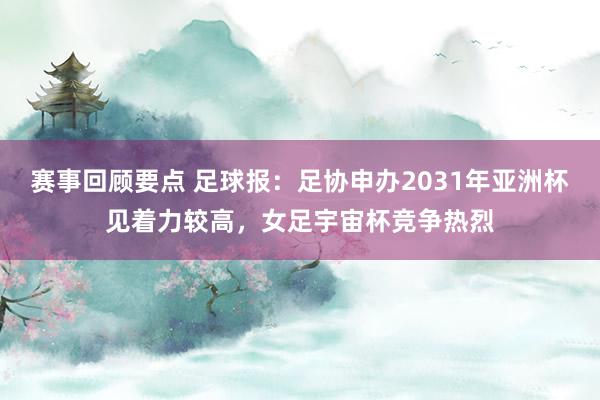 赛事回顾要点 足球报：足协申办2031年亚洲杯见着力较高，女足宇宙杯竞争热烈